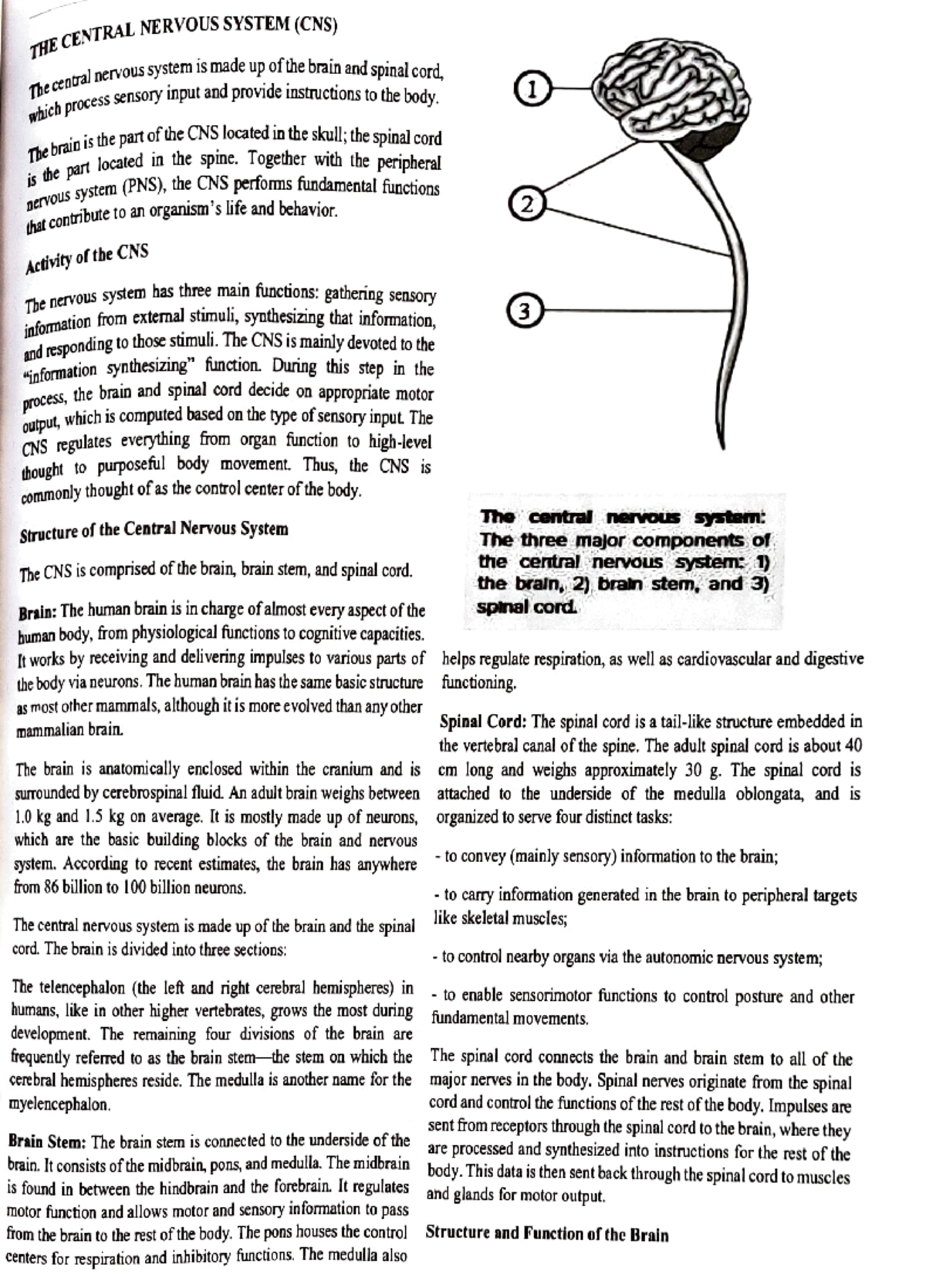 THE CENTRAL NERVOUS SYSTEM (CNS)

The central nervous system is made up of the brain and spinal cord, which process sensory input and provide instructions to the body.

The brain is the part of the CNS located in the skull; the spinal cord is the part located in the spine. Together with the peripheral nervous system (PNS), the CNS performs fundamental functions that contribute to an organism's life and behavior.

Activity of the CNS

The nervous system has three main functions: gathering sensory information from external stimuli, synthesizing that information, and responding to those stimuli. The CNS is mainly devoted to the "information synthesizing" function. During this step in the process, the brain and spinal cord decide on appropriate motor output, which is computed based on the type of sensory input. The CNS regulates everything from organ function to high-level thought to purposeful body movement. Thus, the CNS is commonly thought of as the control center of the body.

Structure of the Central Nervous System

The CNS is comprised of the brain, brain stem, and spinal cord.

Brain: The human brain is in charge of almost every aspect of the human body, from physiological functions to cognitive capacities. It works by receiving and delivering impulses to various parts of the body via neurons. The human brain has the same basic structure as most other mammals, although it is more evolved than any other mammalian brain.

The brain is anatomically enclosed within the cranium and is surrounded by cerebrospinal fluid. An adult brain weighs between 1.0 kg and 1.5 kg on average. It is mostly made up of neurons, which are the basic building blocks of the brain and nervous system. According to recent estimates, the brain has anywhere from 86 billion to 100 billion neurons.

The central nervous system is made up of the brain and the spinal cord. The brain is divided into three sections:

The telencephalon (the left and right cerebral hemispheres) in humans, like in other higher vertebrates, grows the most during development. The remaining four divisions of the brain are frequently referred to as the brain stem—the stem on which the cerebral hemispheres reside. The medulla is another name for the myelencephalon.

Brain Stem: The brain stem is connected to the underside of the brain. It consists of the midbrain, pons, and medulla. The midbrain is found in between the hindbrain and the forebrain. It regulates motor function and allows motor and sensory information to pass from the brain to the rest of the body. The pons houses the control centers for respiration and inhibitory functions. The medulla also

1
2
3

The central nervous system: The three major components of the central nervous system: 1) the brain, 2) brain stem, and 3) spinal cord.

helps regulate respiration, as well as cardiovascular and digestive functioning.

Spinal Cord: The spinal cord is a tail-like structure embedded in the vertebral canal of the spine. The adult spinal cord is about 40 cm long and weighs approximately 30 g. The spinal cord is attached to the underside of the medulla oblongata, and is organized to serve four distinct tasks:

- to convey (mainly sensory) information to the brain;

- to carry information generated in the brain to peripheral targets like skeletal muscles;

- to control nearby organs via the autonomic nervous system;

- to enable sensorimotor functions to control posture and other fundamental movements.

The spinal cord connects the brain and brain stem to all of the major nerves in the body. Spinal nerves originate from the spinal cord and control the functions of the rest of the body. Impulses are sent from receptors through the spinal cord to the brain, where they are processed and synthesized into instructions for the rest of the body. This data is then sent back through the spinal cord to muscles and glands for motor output.

Structure and Function of the Brain